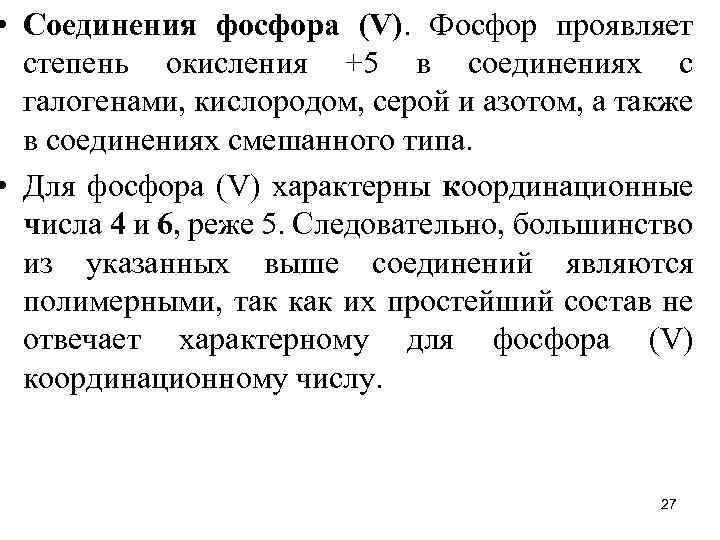 • Соединения фосфора (V). Фосфор проявляет степень окисления +5 в соединениях с галогенами, кислородом, серой и азотом, а также в соединениях смешанного типа.

• Для фосфора (V) характерны координационные числа 4 и 6, реже 5. Следовательно, большинство из указанных выше соединений являются полимерными, так как их простейший состав не отвечает характерному для фосфора (V) координационному числу.

27